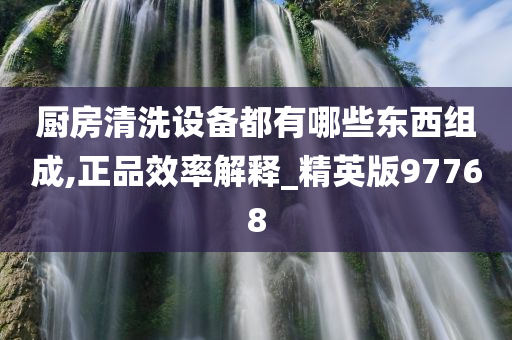 厨房清洗设备都有哪些东西组成,正品效率解释_精英版97768